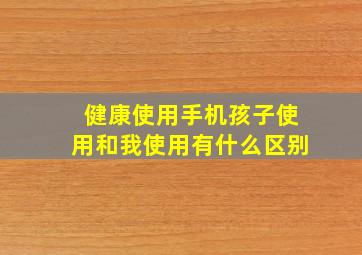 健康使用手机孩子使用和我使用有什么区别